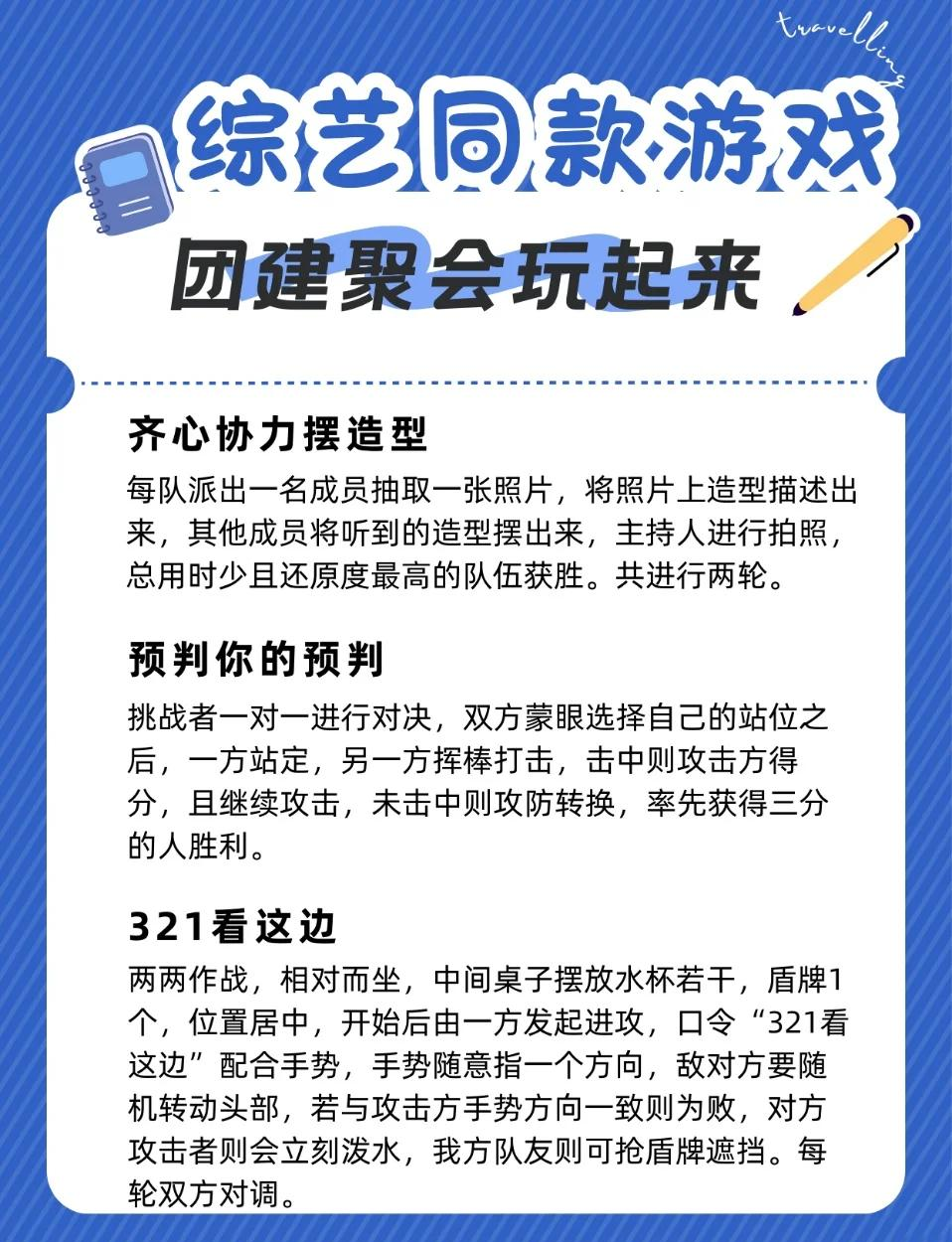 travelling

综艺同款游戏

团建聚会玩起来

齐心协力摆造型

每队派出一名成员抽取一张照片，将照片上造型描述出来，其他成员将听到的造型摆出来，主持人进行拍照，总用时少且还原度最高的队伍获胜。共进行两轮。

预判你的预判

挑战者一对一进行对决，双方蒙眼选择自己的站位之后，一方站定，另一方挥棒打击，击中则攻击方得分，且继续攻击，未击中则攻防转换，率先获得三分的人胜利。

321看这边

两两作战，相对而坐，中间桌子摆放水杯若干，盾牌1个，位置居中，开始后由一方发起进攻，口令“321看这边”配合手势，手势随意指一个方向，敌对方要随机转动头部，若与攻击方手势方向一致则为败，对方攻击者则会立刻泼水，我方队友则可抢盾牌遮挡。每轮双方对调。